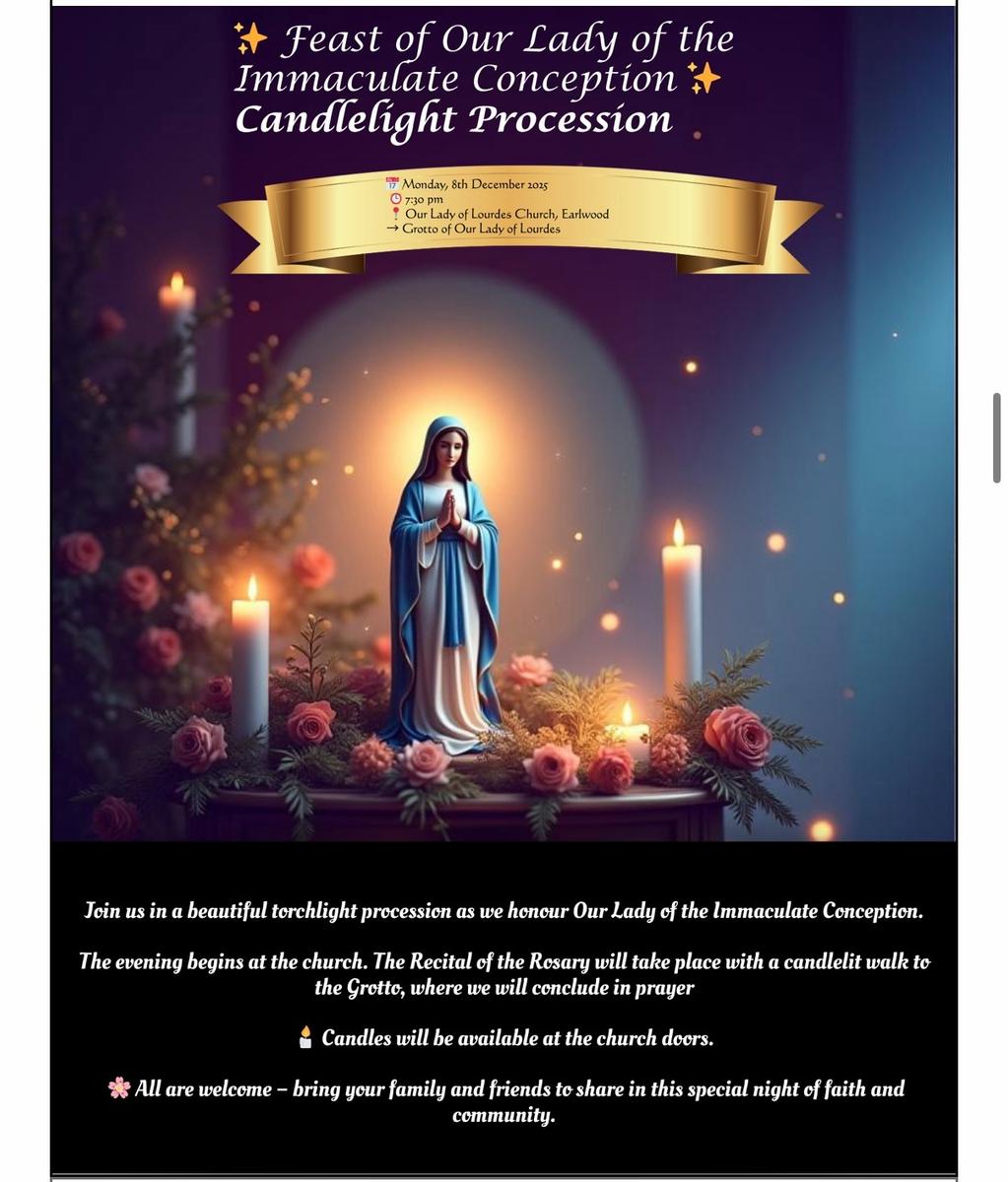 ✨ Feast of Our Lady of the Immaculate Conception ✨
Candlelight Procession

📅 Monday, 8th December 2025
🕒 7:30 pm
📍 Our Lady of Lourdes Church, Earlwood
→ Grotto of Our Lady of Lourdes

Join us in a beautiful torchlight procession as we honour Our Lady of the Immaculate Conception.

The evening begins at the church. The Recital of the Rosary will take place with a candlelit walk to the Grotto, where we will conclude in prayer

🕯 Candles will be available at the church doors.

🌸 All are welcome – bring your family and friends to share in this special night of faith and community.